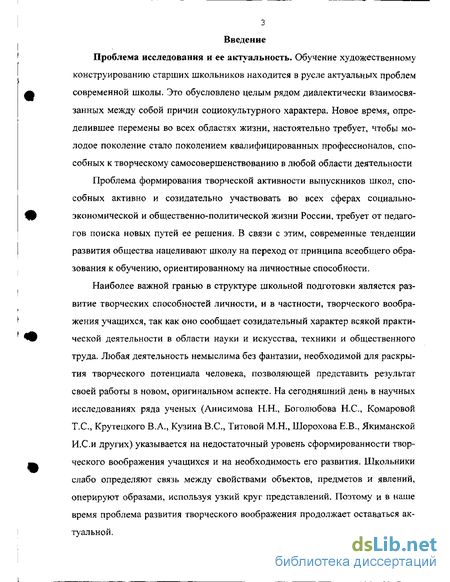 3

Введение

Проблема исследования и ее актуальность. Обучение художественному конструированию старших школьников находится в русле актуальных проблем современной школы. Это обусловлено целым рядом диалектически взаимосвязанных между собой причин социокультурного характера. Новое время, определившее перемены во всех областях жизни, настоятельно требует, чтобы молодое поколение стало поколением квалифицированных профессионалов, способных к творческому самосовершенствованию в любой области деятельности

Проблема формирования творческой активности выпускников школ, способных активно и созидательно участвовать во всех сферах социально-экономической и общественно-политической жизни России, требует от педагогов поиска новых путей ее решения. В связи с этим, современные тенденции развития общества нацеливают школу на переход от принципа всеобщего образования к обучению, ориентированному на личностные способности.

Наиболее важной гранью в структуре школьной подготовки является развитие творческих способностей личности, и в частности, творческого воображения учащихся, так как оно сообщает созидательный характер всякой практической деятельности в области науки и искусства, техники и общественного труда. Любая деятельность немыслима без фантазии, необходимой для раскрытия творческого потенциала человека, позволяющей представить результат своей работы в новом, оригинальном аспекте. На сегодняшний день в научных исследованиях ряда ученых (Анисимова Н.Н., Боголюбова Н.С., Комаровой Т.С., Крутецкого В.А., Кузина В.С., Титовой М.Н., Шорохова Е.В., Якиманской И.С.и других) указывается на недостаточный уровень сформированности творческого воображения учащихся и на необходимость его развития. Школьники слабо определяют связь между свойствами объектов, предметов и явлений, оперируют образами, используя узкий круг представлений. Поэтому и в наше время проблема развития творческого воображения продолжает оставаться актуальной.

dsLib.net
библиотека диссертаций